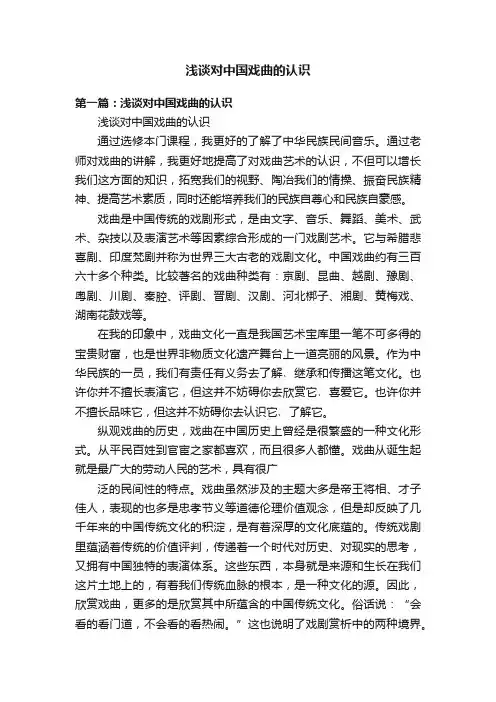 浅谈对中国戏曲的认识

第一篇：浅谈对中国戏曲的认识

浅谈对中国戏曲的认识

通过选修本门课程，我更好的了解了中华民族民间音乐。通过老师对戏曲的讲解，我更好地提高了对戏曲艺术的认识，不但可以增长我们这方面的知识，拓宽我们的视野、陶冶我们的情操、振奋民族精神、提高艺术素质，同时还能培养我们的民族自尊心和民族自豪感。

戏曲是中国传统的戏剧形式，是由文字、音乐、舞蹈、美术、武术、杂技以及表演艺术等因素综合形成的一门戏剧艺术。它与希腊悲喜剧、印度梵剧并称为世界三大古老的戏剧文化。中国戏曲约有三百六十多个种类。比较著名的戏曲种类有：京剧、昆曲、越剧、豫剧、粤剧、川剧、秦腔、评剧、晋剧、汉剧、河北梆子、湘剧、黄梅戏、湖南花鼓戏等。

在我的印象中，戏曲文化一直是我国艺术宝库里一笔不可多得的宝贵财富，也是世界非物质文化遗产舞台上一道亮丽的风景。作为中华民族的一员，我们有责任有义务去了解、继承和传播这笔文化。也许你并不擅长表演它，但这并不妨碍你去欣赏它、喜爱它。也许你并不擅长品味它，但这并不妨碍你去认识它、了解它。

纵观戏曲的历史，戏曲在中国历史上曾经是很繁盛的一种文化形式。从平民百姓到官宦之家都喜欢，而且很多人都懂。戏曲从诞生起就是最广大的劳动人民的艺术，具有很广

泛的民间性的特点。戏曲虽然涉及的主题大多是帝王将相、才子佳人，表现的也多是忠孝节义等道德伦理价值观念，但是却反映了几千年来的中国传统文化的积淀，是有着深厚的文化底蕴的。传统戏剧里蕴涵着传统的价值评判，传递着一个时代对历史、对现实的思考，又拥有中国独特的表演体系。这些东西，本身就是来源和生长在我们这片土地上的，有着我们传统血脉的根本，是一种文化的源。因此，欣赏戏曲，更多的是欣赏其中所蕴含的中国传统文化。俗话说：“会看的看门道，不会看的看热闹。”这也说明了戏剧赏析中的两种境界。